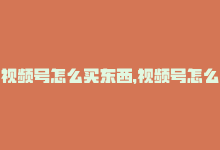 视频号怎么买东西,视频号怎么